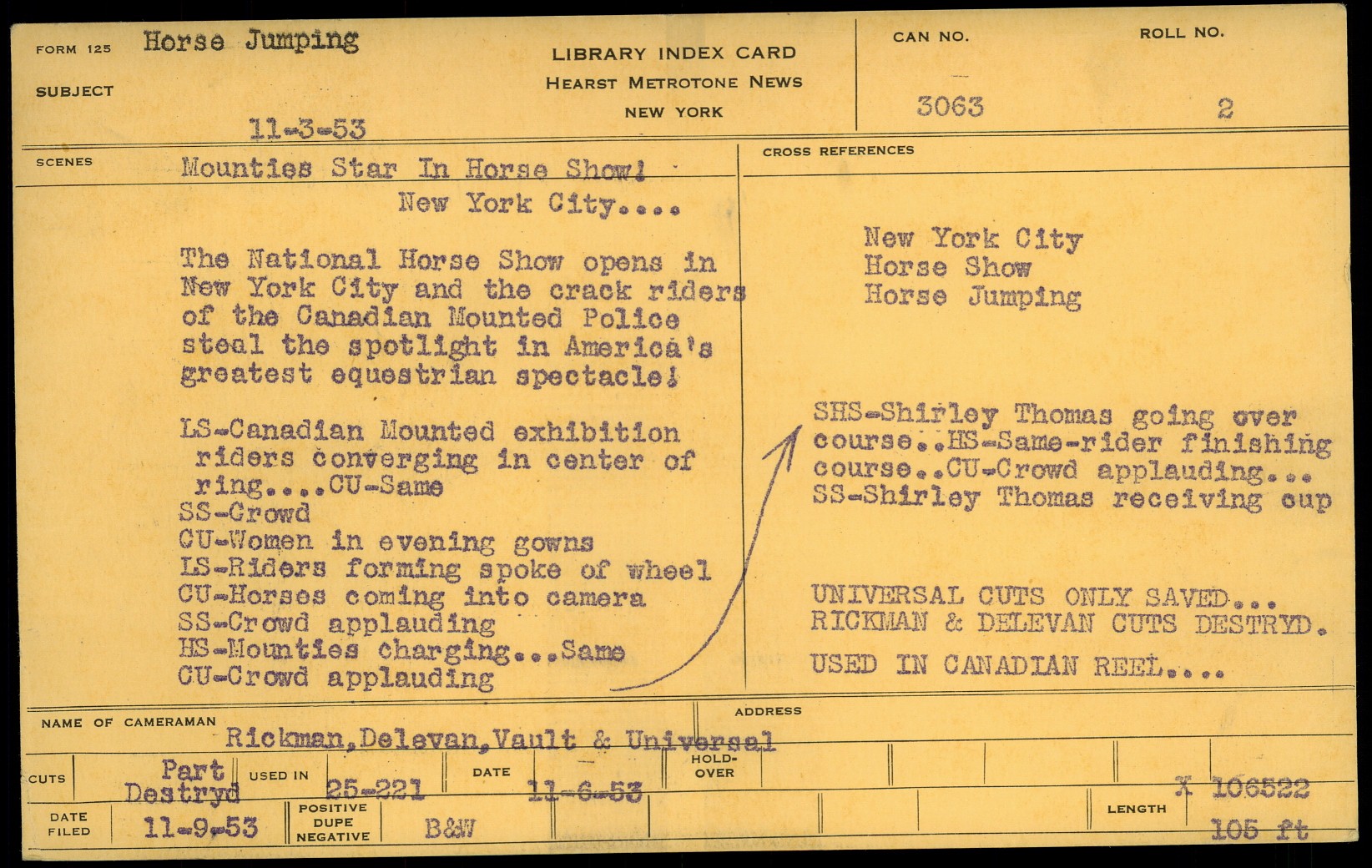 FORM 125 Horse Jumping

SUBJECT

11-3-53

LIBRARY INDEX CARD
HEARST METROTONE NEWS
NEW YORK

CAN NO.
3063

ROLL NO.
2

SCENES

Mounties Star In Horse Show!
New York City....

The National Horse Show opens in New York City and the crack riders of the Canadian Mounted Police steal the spotlight in America's greatest equestrian spectacle!

LS-Canadian Mounted exhibition riders converging in center of ring....CU-Same
SS-Crowd
CU-Women in evening gowns
LS-Riders forming spoke of wheel
CU-Horses coming into camera
SS-Crowd applauding
HS-Mounties charging...Same
CU-Crowd applauding

CROSS REFERENCES

New York City
Horse Show
Horse Jumping

SHS-Shirley Thomas going over course..HS-Same-rider finishing course..CU-Crowd applauding...
SS-Shirley Thomas receiving cup

UNIVERSAL CUTS ONLY SAVED...
RICKMAN & DELEVAN CUTS DESTRYD.

USED IN CANADIAN REEL....

NAME OF CAMERAMAN Rickman,Delevan,Vault & Universal

ADDRESS

CUTS Part Destryd

USED IN 25-221

DATE 11-6-53

HOLD-OVER

X 106522

DATE FILED 11-9-53

POSITIVE DUPE NEGATIVE

B&W

LENGTH 105 ft